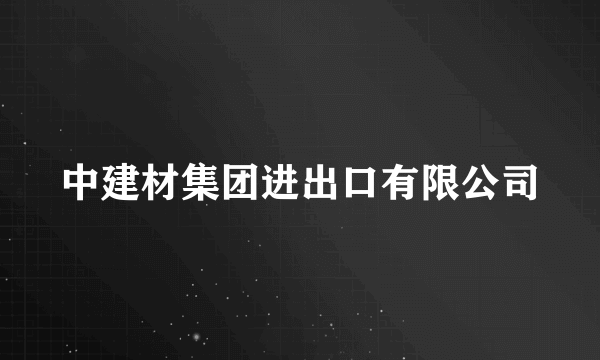 中建材集团进出口有限公司